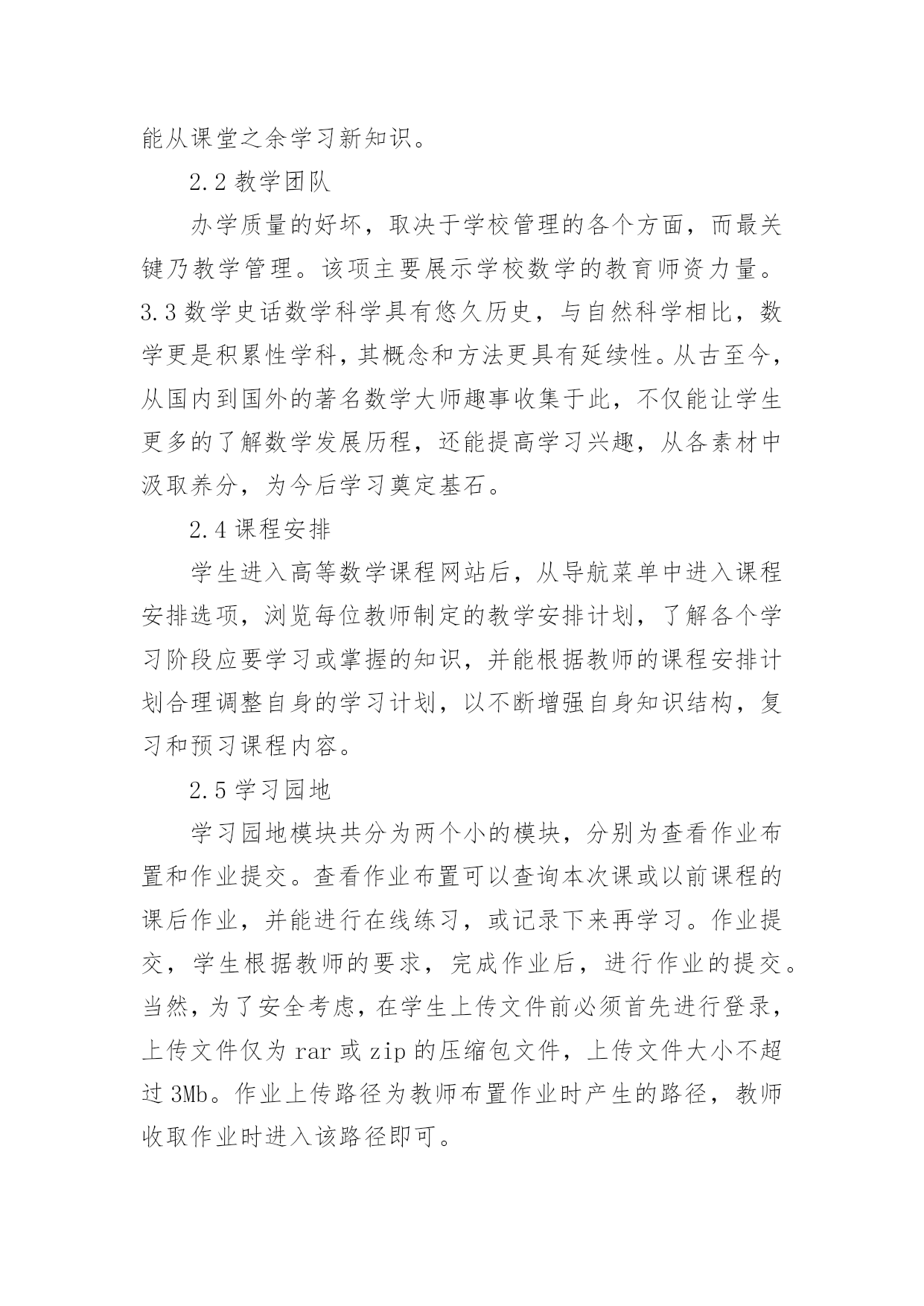 能从课堂之余学习新知识。

2.2 教学团队

办学质量的好坏，取决于学校管理的各个方面，而最关键乃教学管理。该项主要展示学校数学的教育师资力量。3.3 数学史话数学科学具有悠久历史，与自然科学相比，数学更是积累性学科，其概念和方法更具有延续性。从古至今，从国内到国外的著名数学大师趣事收集于此，不仅能让学生更多的了解数学发展历程，还能提高学习兴趣，从各素材中汲取养分，为今后学习奠定基石。

2.4 课程安排

学生进入高等数学课程网站后，从导航菜单中进入课程安排选项，浏览每位教师制定的教学安排计划，了解各个学习阶段应要学习或掌握的知识，并能根据教师的课程安排计划合理调整自身的学习计划，以不断增强自身知识结构，复习和预习课程内容。

2.5 学习园地

学习园地模块共分为两个小的模块，分别为查看作业布置和作业提交。查看作业布置可以查询本次课或以前课程的课后作业，并能进行在线练习，或记录下来再学习。作业提交，学生根据教师的要求，完成作业后，进行作业的提交。当然，为了安全考虑，在学生上传文件前必须首先进行登录，上传文件仅为 rar 或 zip 的压缩包文件，上传文件大小不超过 3Mb。作业上传路径为教师布置作业时产生的路径，教师收取作业时进入该路径即可。